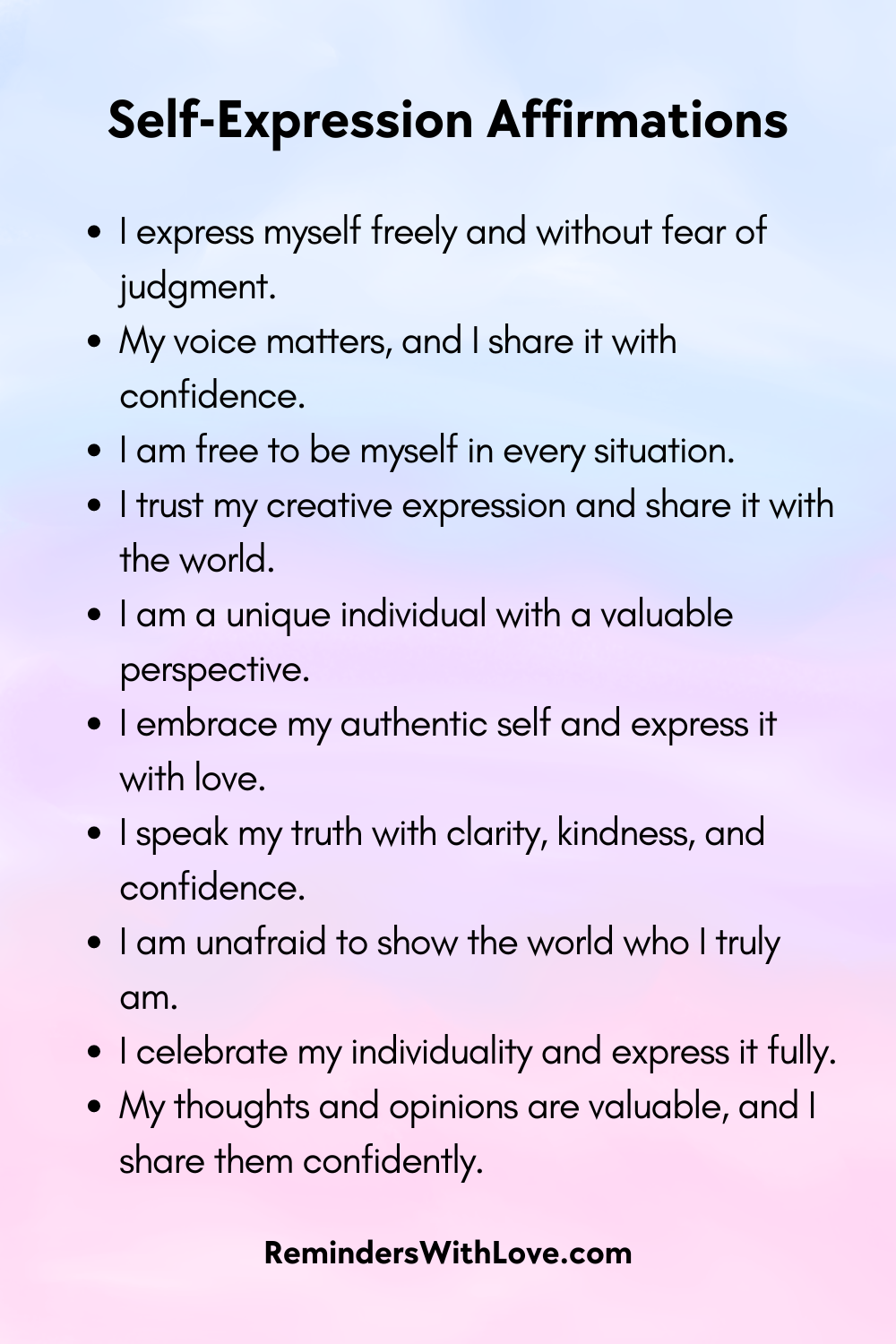 Self-Expression Affirmations

- I express myself freely and without fear of judgment.
- My voice matters, and I share it with confidence.
- I am free to be myself in every situation.
- I trust my creative expression and share it with the world.
- I am a unique individual with a valuable perspective.
- I embrace my authentic self and express it with love.
- I speak my truth with clarity, kindness, and confidence.
- I am unafraid to show the world who I truly am.
- I celebrate my individuality and express it fully.
- My thoughts and opinions are valuable, and I share them confidently.

RemindersWithLove.com